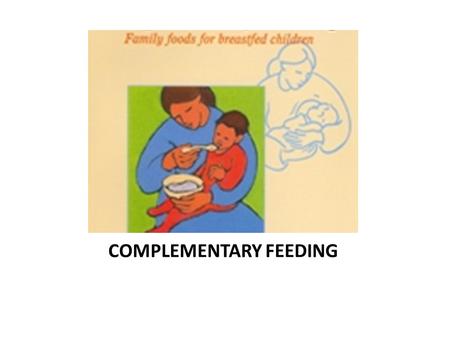 Family foods for breastfed children

COMPLEMENTARY FEEDING